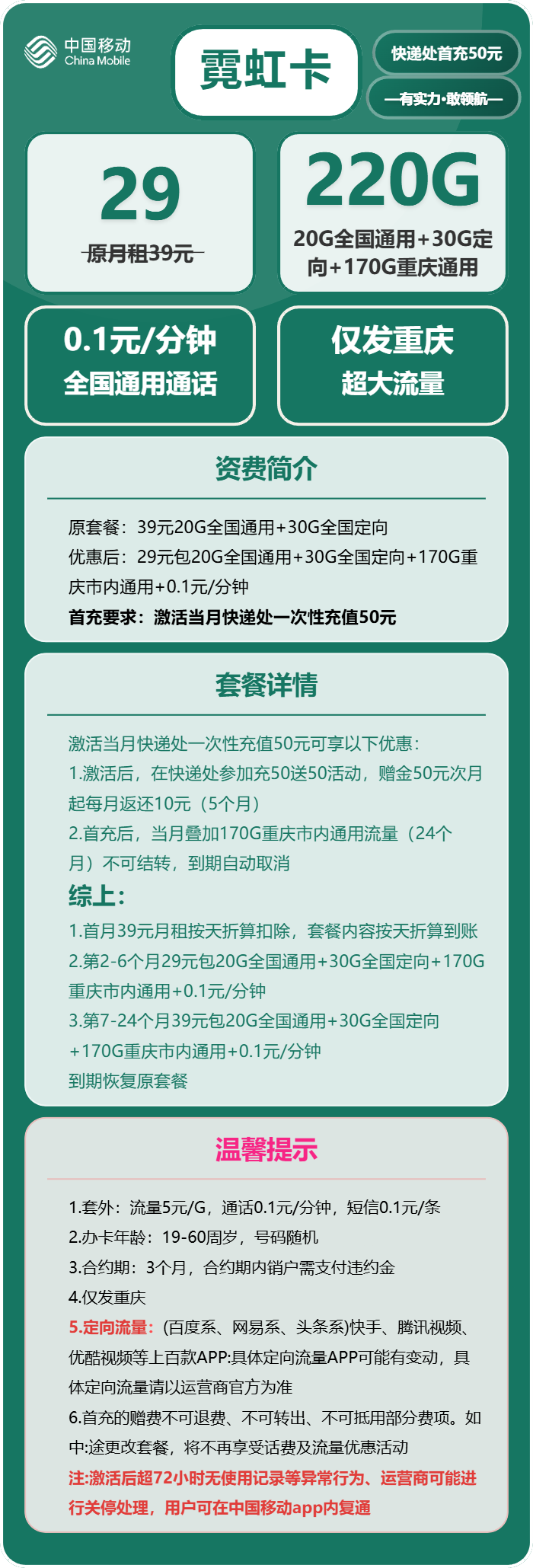 中国移动
China Mobile

霓虹卡

快递处首充50元

—有实力·敢领航—

29
原月租39元

220G
20G全国通用+30G定向+170G重庆通用

0.1元/分钟
全国通用通话

仅发重庆
超大流量

资费简介

原套餐：39元20G全国通用+30G全国定向
优惠后：29元包20G全国通用+30G全国定向+170G重庆市内通用+0.1元/分钟
首充要求：激活当月快递处一次性充值50元

套餐详情

激活当月快递处一次性充值50元可享以下优惠：
1.激活后，在快递处参加充50送50活动，赠金50元次月起每月返还10元（5个月）
2.首充后，当月叠加170G重庆市内通用流量（24个月）不可结转，到期自动取消
综上：
1.首月39元月租按天折算扣除，套餐内容按天折算到账
2.第2-6个月29元包20G全国通用+30G全国定向+170G重庆市内通用+0.1元/分钟
3.第7-24个月39元包20G全国通用+30G全国定向+170G重庆市内通用+0.1元/分钟
到期恢复原套餐

温馨提示

1.套外：流量5元/G，通话0.1元/分钟，短信0.1元/条
2.办卡年龄：19-60周岁，号码随机
3.合约期：3个月，合约期内销户需支付违约金
4.仅发重庆
5.定向流量：(百度系、网易系、头条系)快手、腾讯视频、优酷视频等上百款APP:具体定向流量APP可能有变动，具体定向流量请以运营商官方为准
6.首充的赠费不可退费、不可转出、不可抵用部分费项。如中:途更改套餐，将不再享受话费及流量优惠活动
注:激活后超72小时无使用记录等异常行为、运营商可能进行关停处理，用户可在中国移动app内复通